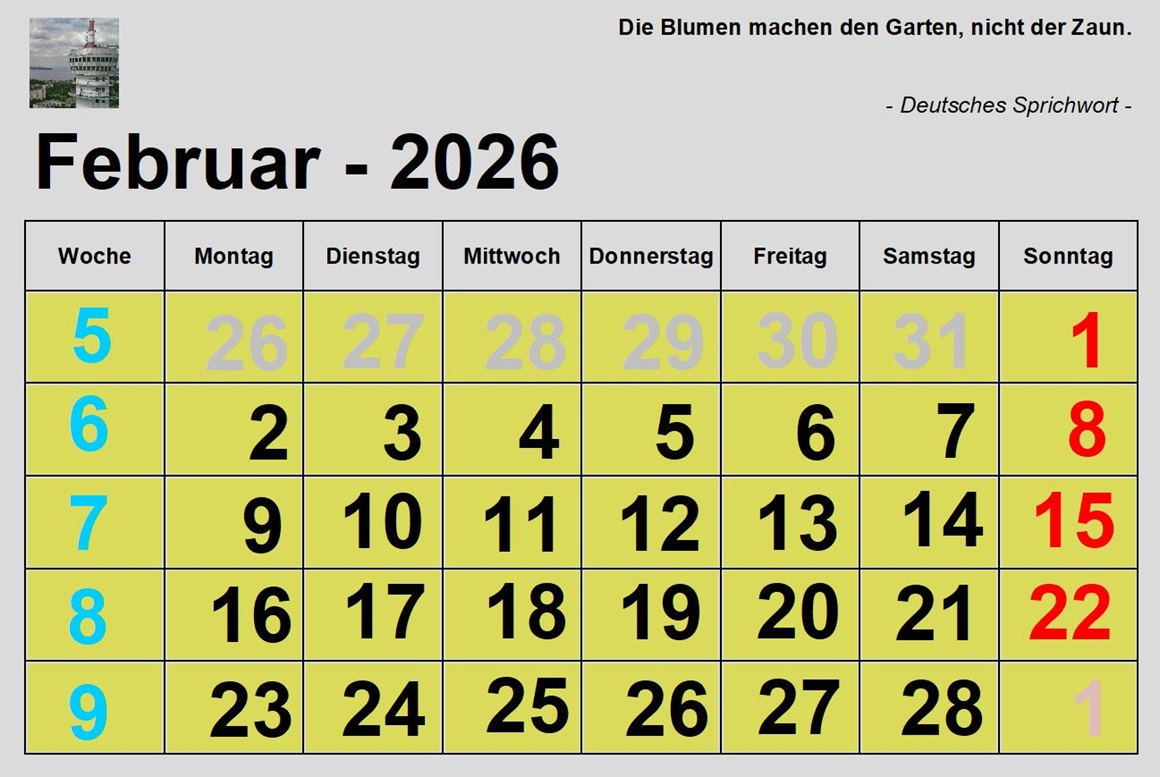 Die Blumen machen den Garten, nicht der Zaun.

- Deutsches Sprichwort -

Februar - 2026

| Woche | Montag | Dienstag | Mittwoch | Donnerstag | Freitag | Samstag | Sonntag |
|---|---|---|---|---|---|---|---|
| 5 | 26 | 27 | 28 | 29 | 30 | 31 | 1 |
| 6 | 2 | 3 | 4 | 5 | 6 | 7 | 8 |
| 7 | 9 | 10 | 11 | 12 | 13 | 14 | 15 |
| 8 | 16 | 17 | 18 | 19 | 20 | 21 | 22 |
| 9 | 23 | 24 | 25 | 26 | 27 | 28 | 1 |